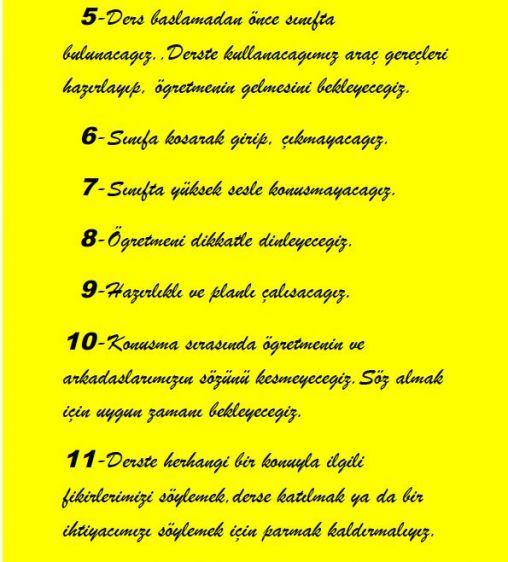 5-Ders baslamadan önce sınıfta bulunacagız..Derste kullanacagımız araç gereçleri hazırlayıp, ögretmenin gelmesini bekleyecegiz.

6-Sınıfa kosarak girip, çıkmayacagız.

7-Sınıfta yüksek sesle konusmayacagız.

8-Ögretmeni dikkatle dinleyecegiz.

9-Hazırlıklı ve planlı çalısacagız.

10-Konusma sırasında ögretmenin ve arkadaslarımızın sözünü kesmeyecegiz.Söz almak için uygun zamanı bekleyecegiz.

11-Derste herhangi bir konuyla ilgili fikirlerimizi söylemek,derse katılmak ya da bir ihtiyacımızı söylemek için parmak kaldırmalıyız.